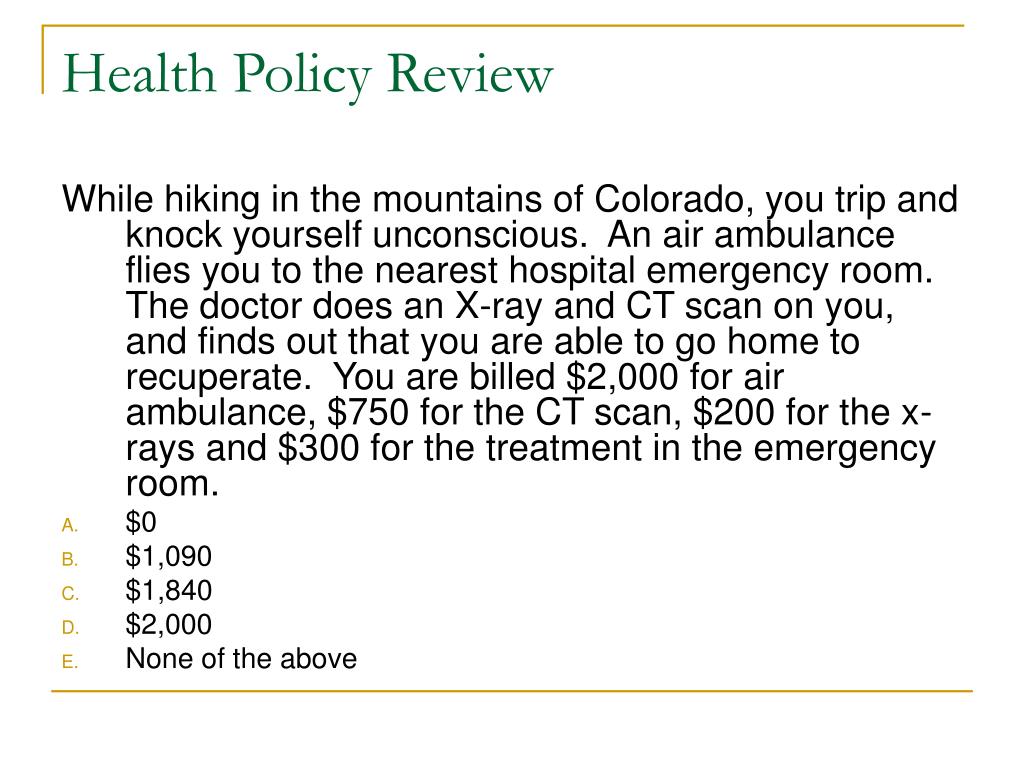 Health Policy Review

While hiking in the mountains of Colorado, you trip and knock yourself unconscious. An air ambulance flies you to the nearest hospital emergency room. The doctor does an X-ray and CT scan on you, and finds out that you are able to go home to recuperate. You are billed \$2,000 for air ambulance, \$750 for the CT scan, \$200 for the x-rays and \$300 for the treatment in the emergency room.

A. \$0
B. \$1,090
C. \$1,840
D. \$2,000
E. None of the above